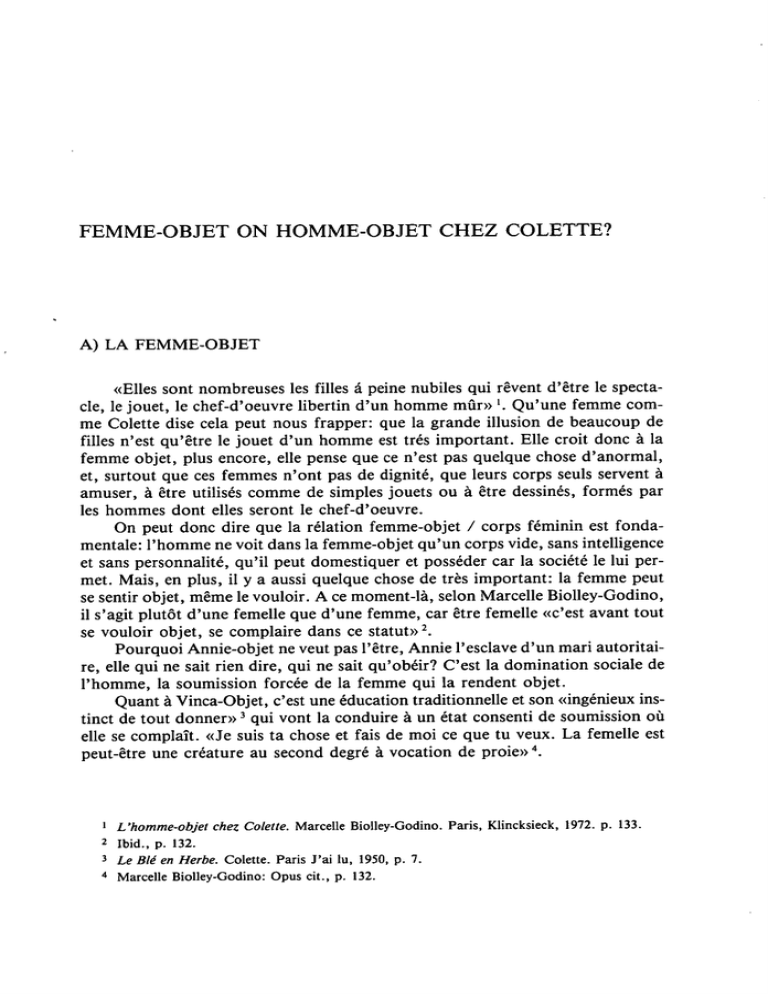 FEMME-OBJET ON HOMME-OBJET CHEZ COLETTE?

A) LA FEMME-OBJET

«Elles sont nombreuses les filles á peine nubiles qui rêvent d'être le spectacle, le jouet, le chef-d'oeuvre libertin d'un homme mûr» $^1$. Qu'une femme comme Colette dise cela peut nous frapper: que la grande illusion de beaucoup de filles n'est qu'être le jouet d'un homme est trés important. Elle croit donc à la femme objet, plus encore, elle pense que ce n'est pas quelque chose d'anormal, et, surtout que ces femmes n'ont pas de dignité, que leurs corps seuls servent à amuser, à être utilisés comme de simples jouets ou à être dessinés, formés par les hommes dont elles seront le chef-d'oeuvre.

On peut donc dire que la rélation femme-objet / corps féminin est fondamentale: l'homme ne voit dans la femme-objet qu'un corps vide, sans intelligence et sans personnalité, qu'il peut domestiquer et posséder car la société le lui permet. Mais, en plus, il y a aussi quelque chose de très important: la femme peut se sentir objet, même le vouloir. A ce moment-là, selon Marcelle Biolley-Godino, il s'agit plutôt d'une femelle que d'une femme, car être femelle «c'est avant tout se vouloir objet, se complaire dans ce statut» $^2$.

Pourquoi Annie-objet ne veut pas l'être, Annie l'esclave d'un mari autoritaire, elle qui ne sait rien dire, qui ne sait qu'obéir? C'est la domination sociale de l'homme, la soumission forcée de la femme qui la rendent objet.

Quant à Vinca-Objet, c'est une éducation traditionnelle et son «ingénieux instinct de tout donner» $^3$ qui vont la conduire à un état consenti de soumission où elle se complaît. «Je suis ta chose et fais de moi ce que tu veux. La femelle est peut-être une créature au second degré à vocation de proie» $^4$.

$^1$ L'homme-objet chez Colette. Marcelle Biolley-Godino. Paris, Klincksieck, 1972. p. 133.
$^2$ Ibid., p. 132.
$^3$ Le Blé en Herbe. Colette. Paris J'ai lu, 1950, p. 7.
$^4$ Marcelle Biolley-Godino: Opus cit., p. 132.